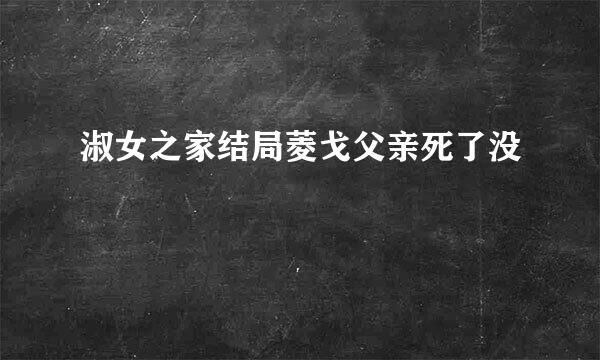 淑女之家结局菱戈父亲死了没